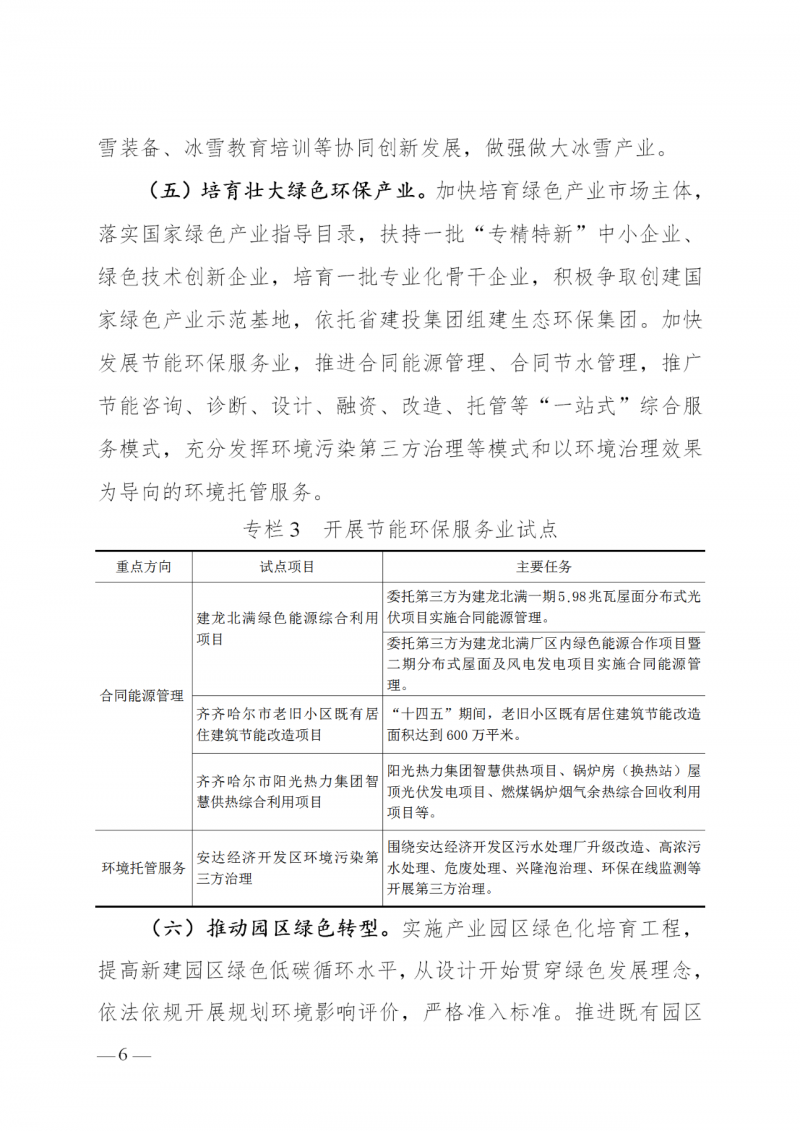 雪装备、冰雪教育培训等协同创新发展，做强做大冰雪产业。

（五）培育壮大绿色环保产业。加快培育绿色产业市场主体，落实国家绿色产业指导目录，扶持一批“专精特新”中小企业、绿色技术创新企业，培育一批专业化骨干企业，积极争取创建国家绿色产业示范基地，依托省建投集团组建生态环保集团。加快发展节能环保服务业，推进合同能源管理、合同节水管理，推广节能咨询、诊断、设计、融资、改造、托管等“一站式”综合服务模式，充分发挥环境污染第三方治理等模式和以环境治理效果为导向的环境托管服务。

专栏3　开展节能环保服务业试点

| 重点方向 | 试点项目 | 主要任务 |
|---|---|---|
| 合同能源管理 | 建龙北满绿色能源综合利用项目 | 委托第三方为建龙北满一期5.98兆瓦屋面分布式光伏项目实施合同能源管理。 |
| | | 委托第三方为建龙北满厂区内绿色能源合作项目暨二期分布式屋面及风电发电项目实施合同能源管理。 |
| | 齐齐哈尔市老旧小区既有居住建筑节能改造项目 | “十四五”期间，老旧小区既有居住建筑节能改造面积达到600万平米。 |
| | 齐齐哈尔市阳光热力集团智慧供热综合利用项目 | 阳光热力集团智慧供热项目、锅炉房（换热站）屋顶光伏发电项目、燃煤锅炉烟气余热综合回收利用项目等。 |
| 环境托管服务 | 安达经济开发区环境污染第三方治理 | 围绕安达经济开发区污水处理厂升级改造、高浓污水处理、危废处理、兴隆泡治理、环保在线监测等开展第三方治理。 |

（六）推动园区绿色转型。实施产业园区绿色化培育工程，提高新建园区绿色低碳循环水平，从设计开始贯穿绿色发展理念，依法依规开展规划环境影响评价，严格准入标准。推进既有园区

—6—